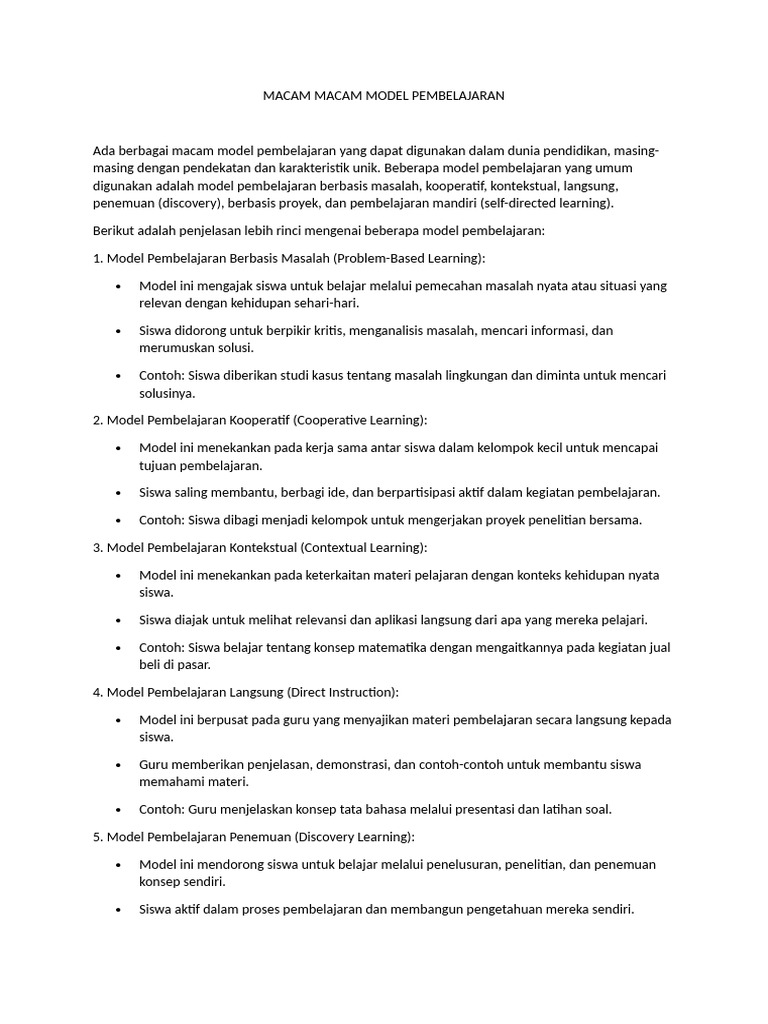 MACAM MACAM MODEL PEMBELAJARAN

Ada berbagai macam model pembelajaran yang dapat digunakan dalam dunia pendidikan, masing-masing dengan pendekatan dan karakteristik unik. Beberapa model pembelajaran yang umum digunakan adalah model pembelajaran berbasis masalah, kooperatif, kontekstual, langsung, penemuan (discovery), berbasis proyek, dan pembelajaran mandiri (self-directed learning).

Berikut adalah penjelasan lebih rinci mengenai beberapa model pembelajaran:

1. Model Pembelajaran Berbasis Masalah (Problem-Based Learning):

• Model ini mengajak siswa untuk belajar melalui pemecahan masalah nyata atau situasi yang relevan dengan kehidupan sehari-hari.

• Siswa didorong untuk berpikir kritis, menganalisis masalah, mencari informasi, dan merumuskan solusi.

• Contoh: Siswa diberikan studi kasus tentang masalah lingkungan dan diminta untuk mencari solusinya.

2. Model Pembelajaran Kooperatif (Cooperative Learning):

• Model ini menekankan pada kerja sama antar siswa dalam kelompok kecil untuk mencapai tujuan pembelajaran.

• Siswa saling membantu, berbagi ide, dan berpartisipasi aktif dalam kegiatan pembelajaran.

• Contoh: Siswa dibagi menjadi kelompok untuk mengerjakan proyek penelitian bersama.

3. Model Pembelajaran Kontekstual (Contextual Learning):

• Model ini menekankan pada keterkaitan materi pelajaran dengan konteks kehidupan nyata siswa.

• Siswa diajak untuk melihat relevansi dan aplikasi langsung dari apa yang mereka pelajari.

• Contoh: Siswa belajar tentang konsep matematika dengan mengaitkannya pada kegiatan jual beli di pasar.

4. Model Pembelajaran Langsung (Direct Instruction):

• Model ini berpusat pada guru yang menyajikan materi pembelajaran secara langsung kepada siswa.

• Guru memberikan penjelasan, demonstrasi, dan contoh-contoh untuk membantu siswa memahami materi.

• Contoh: Guru menjelaskan konsep tata bahasa melalui presentasi dan latihan soal.

5. Model Pembelajaran Penemuan (Discovery Learning):

• Model ini mendorong siswa untuk belajar melalui penelusuran, penelitian, dan penemuan konsep sendiri.

• Siswa aktif dalam proses pembelajaran dan membangun pengetahuan mereka sendiri.